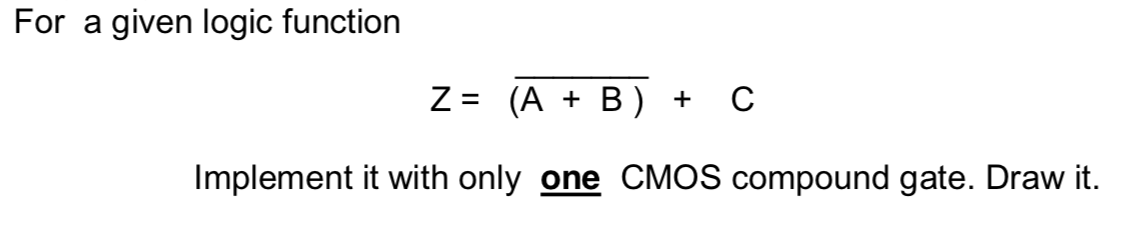 For a given logic function

$Z = \overline{(A + B)} + C$

Implement it with only **one** CMOS compound gate. Draw it.